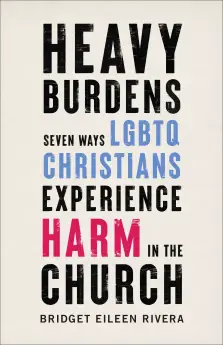 HEAVY
BURDENS

SEVEN WAYS LGBTQ CHRISTIANS EXPERIENCE HARM IN THE CHURCH

BRIDGET EILEEN RIVERA